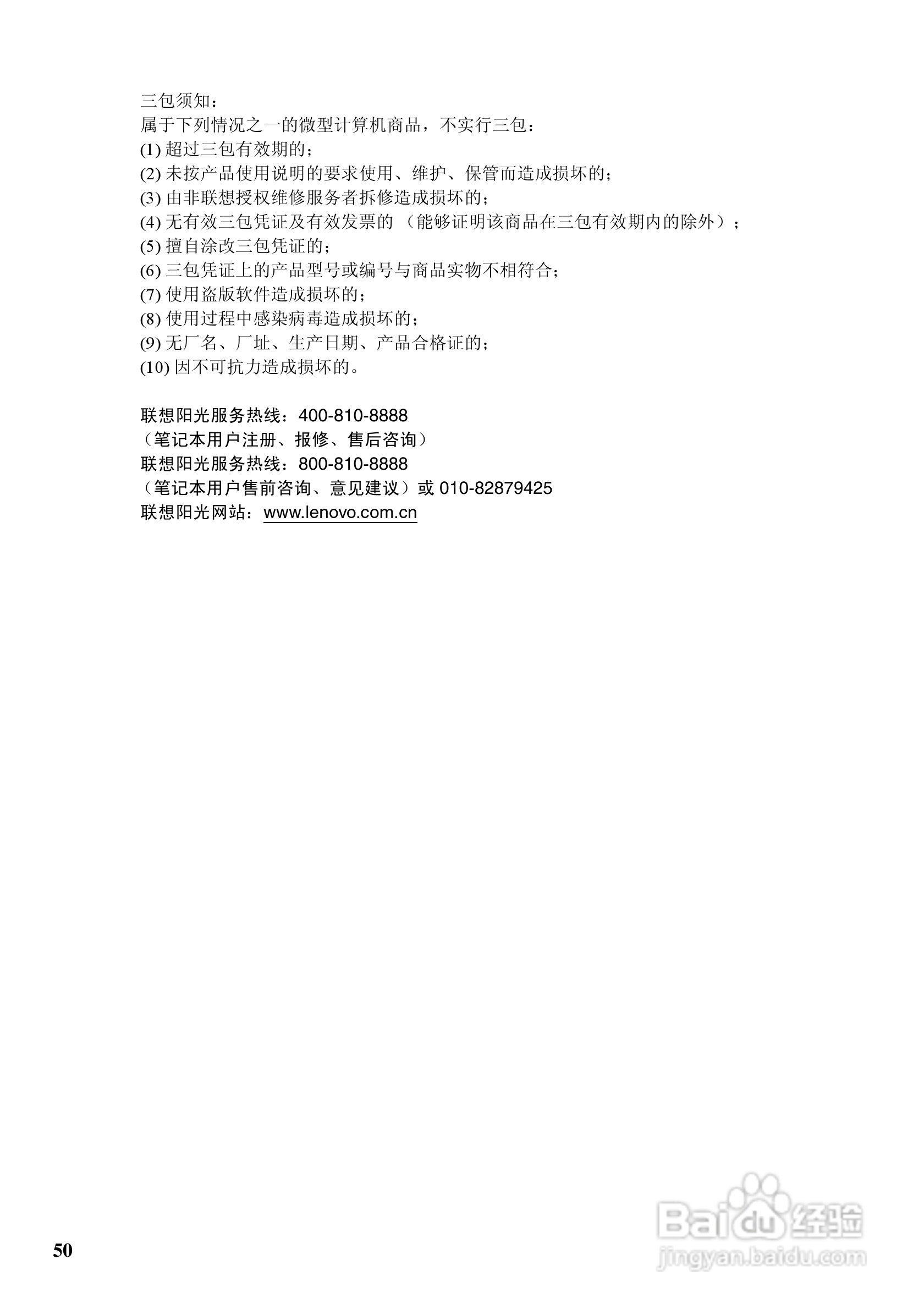 三包须知：
属于下列情况之一的微型计算机商品，不实行三包：
(1) 超过三包有效期的；
(2) 未按产品使用说明的要求使用、维护、保管而造成损坏的；
(3) 由非联想授权维修服务者拆修造成损坏的；
(4) 无有效三包凭证及有效发票的 （能够证明该商品在三包有效期内的除外）；
(5) 擅自涂改三包凭证的；
(6) 三包凭证上的产品型号或编号与商品实物不相符合；
(7) 使用盗版软件造成损坏的；
(8) 使用过程中感染病毒造成损坏的；
(9) 无厂名、厂址、生产日期、产品合格证的；
(10) 因不可抗力造成损坏的。

联想阳光服务热线：400-810-8888
（笔记本用户注册、报修、售后咨询）
联想阳光服务热线：800-810-8888
（笔记本用户售前咨询、意见建议）或 010-82879425
联想阳光网站：www.lenovo.com.cn

50

Baidu 经验
jingyan.baidu.com